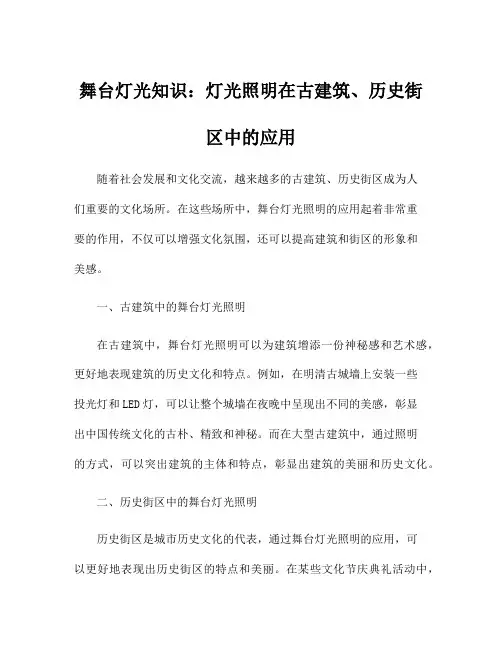 舞台灯光知识：灯光照明在古建筑、历史街区中的应用

随着社会发展和文化交流，越来越多的古建筑、历史街区成为人们重要的文化场所。在这些场所中，舞台灯光照明的应用起着非常重要的作用，不仅可以增强文化氛围，还可以提高建筑和街区的形象和美感。

一、古建筑中的舞台灯光照明

在古建筑中，舞台灯光照明可以为建筑增添一份神秘感和艺术感，更好地表现建筑的历史文化和特点。例如，在明清古城墙上安装一些投光灯和LED灯，可以让整个城墙在夜晚中呈现出不同的美感，彰显出中国传统文化的古朴、精致和神秘。而在大型古建筑中，通过照明的方式，可以突出建筑的主体和特点，彰显出建筑的美丽和历史文化。

二、历史街区中的舞台灯光照明

历史街区是城市历史文化的代表，通过舞台灯光照明的应用，可以更好地表现出历史街区的特点和美丽。在某些文化节庆典礼活动中，